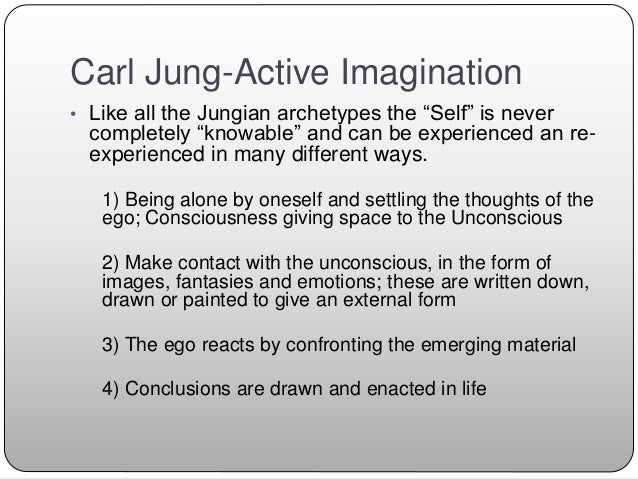 Carl Jung-Active Imagination

• Like all the Jungian archetypes the “Self” is never completely “knowable” and can be experienced an re-experienced in many different ways.

1) Being alone by oneself and settling the thoughts of the ego; Consciousness giving space to the Unconscious

2) Make contact with the unconscious, in the form of images, fantasies and emotions; these are written down, drawn or painted to give an external form

3) The ego reacts by confronting the emerging material

4) Conclusions are drawn and enacted in life